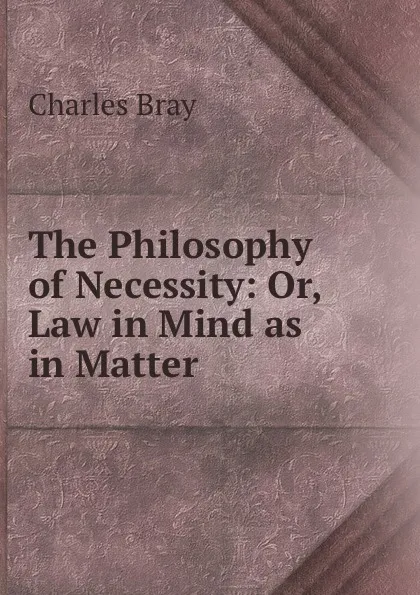 Charles Bray

The Philosophy of Necessity: Or, Law in Mind as in Matter